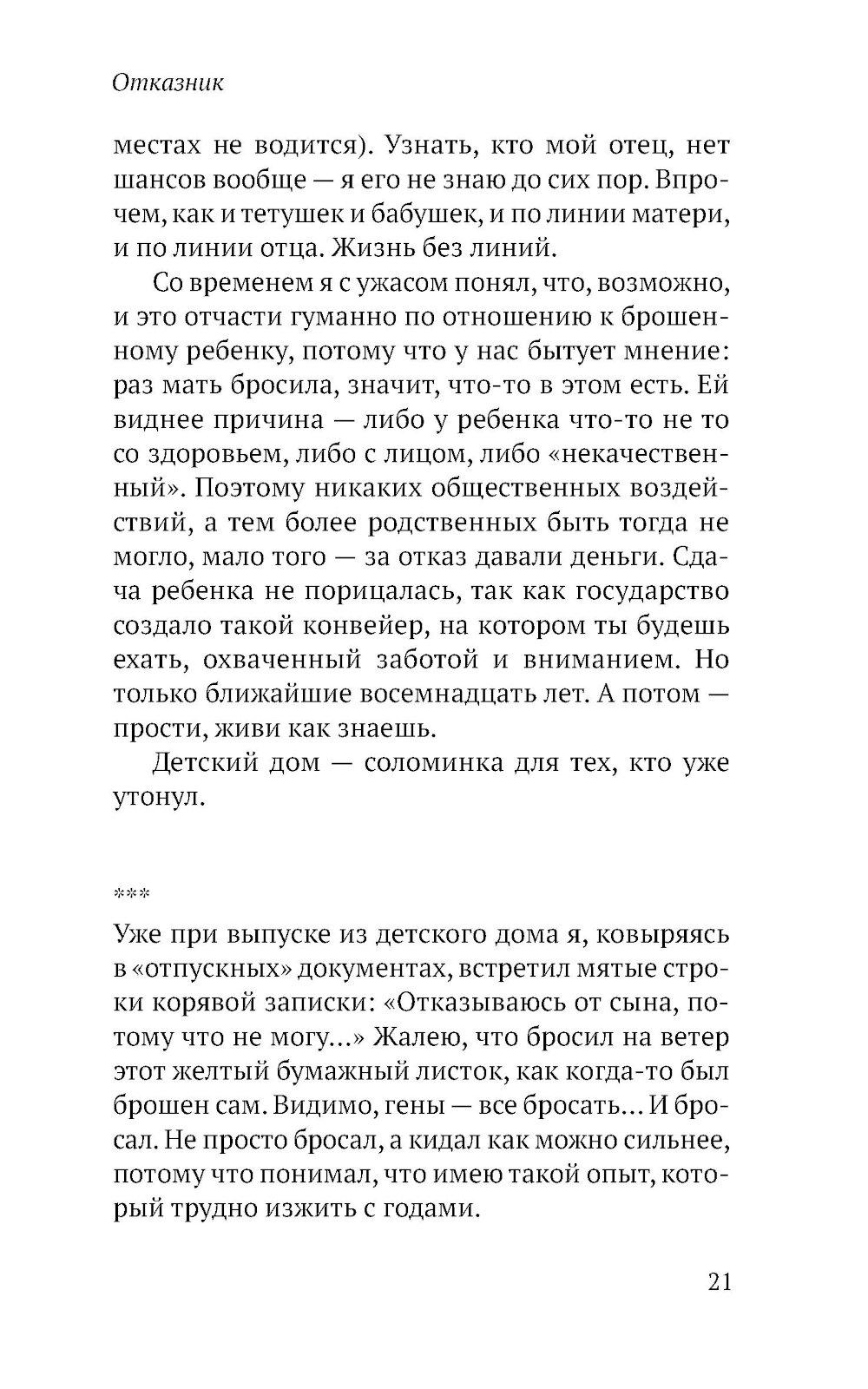 Отказник

местах не водится). Узнать, кто мой отец, нет шансов вообще — я его не знаю до сих пор. Впрочем, как и тетушек и бабушек, и по линии матери, и по линии отца. Жизнь без линий.

Со временем я с ужасом понял, что, возможно, и это отчасти гуманно по отношению к брошенному ребенку, потому что у нас бытует мнение: раз мать бросила, значит, что-то в этом есть. Ей виднее причина — либо у ребенка что-то не то со здоровьем, либо с лицом, либо «некачественный». Поэтому никаких общественных воздействий, а тем более родственных быть тогда не могло, мало того — за отказ давали деньги. Сдача ребенка не порицалась, так как государство создало такой конвейер, на котором ты будешь ехать, охваченный заботой и вниманием. Но только ближайшие восемнадцать лет. А потом — прости, живи как знаешь.

Детский дом — соломинка для тех, кто уже утонул.

***

Уже при выпуске из детского дома я, ковыряясь в «отпускных» документах, встретил мятые строки корявой записки: «Отказываюсь от сына, потому что не могу...» Жалею, что бросил на ветер этот желтый бумажный листок, как когда-то был брошен сам. Видимо, гены — все бросать... И бросал. Не просто бросал, а кидал как можно сильнее, потому что понимал, что имею такой опыт, который трудно изжить с годами.

21